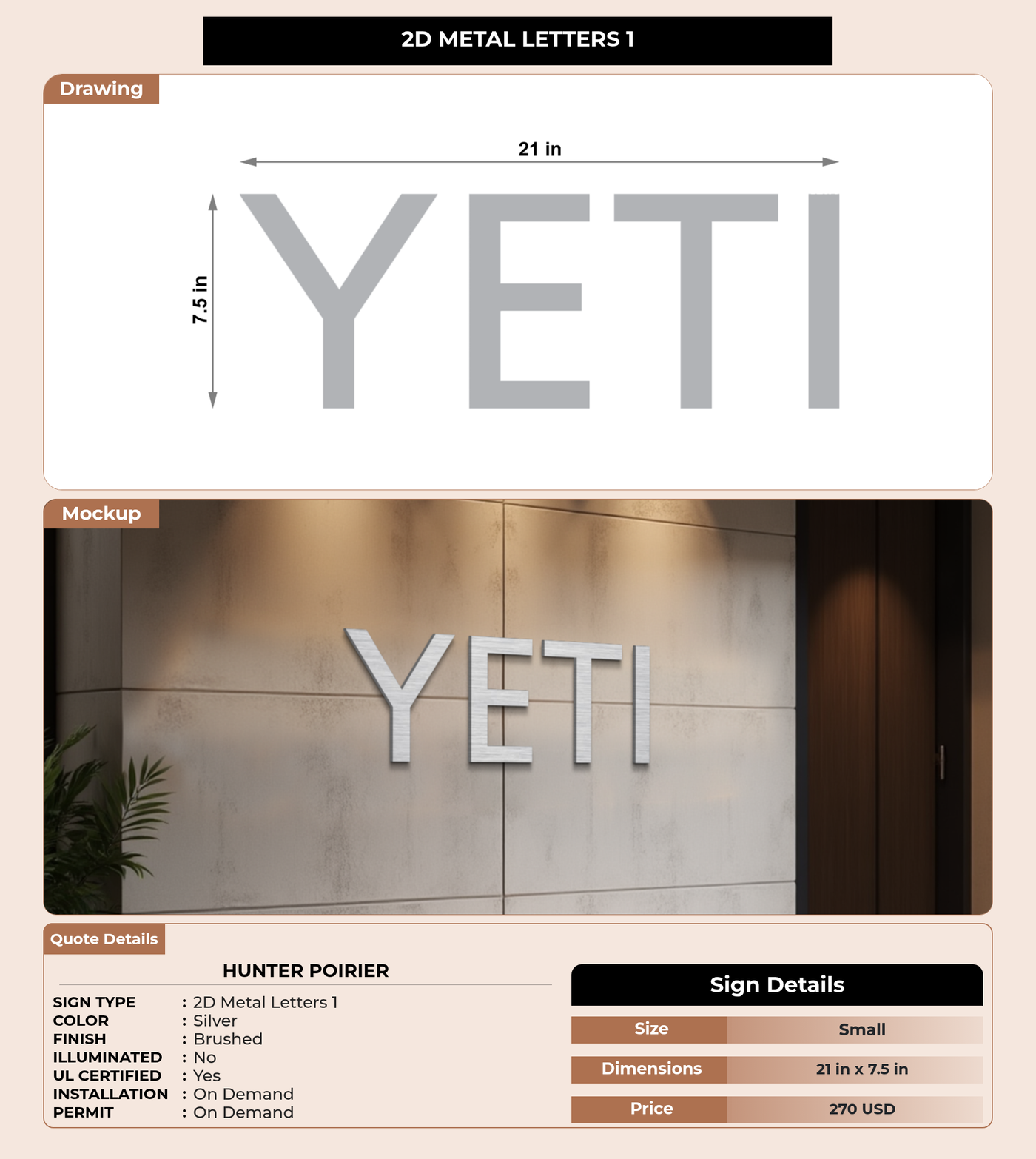 2D METAL LETTERS 1

Drawing

21 in

7.5 in

YETI

Mockup

YETI

Quote Details

HUNTER POIRIER

SIGN TYPE : 2D Metal Letters 1
COLOR : Silver
FINISH : Brushed
ILLUMINATED : No
UL CERTIFIED : Yes
INSTALLATION : On Demand
PERMIT : On Demand

Sign Details

Size Small

Dimensions 21 in x 7.5 in

Price 270 USD